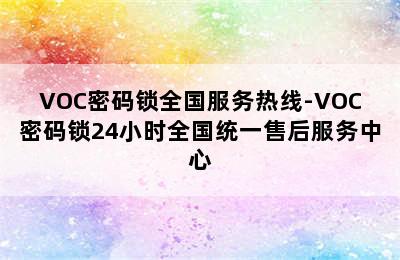 VOC密码锁全国服务热线-VOC密码锁24小时全国统一售后服务中心